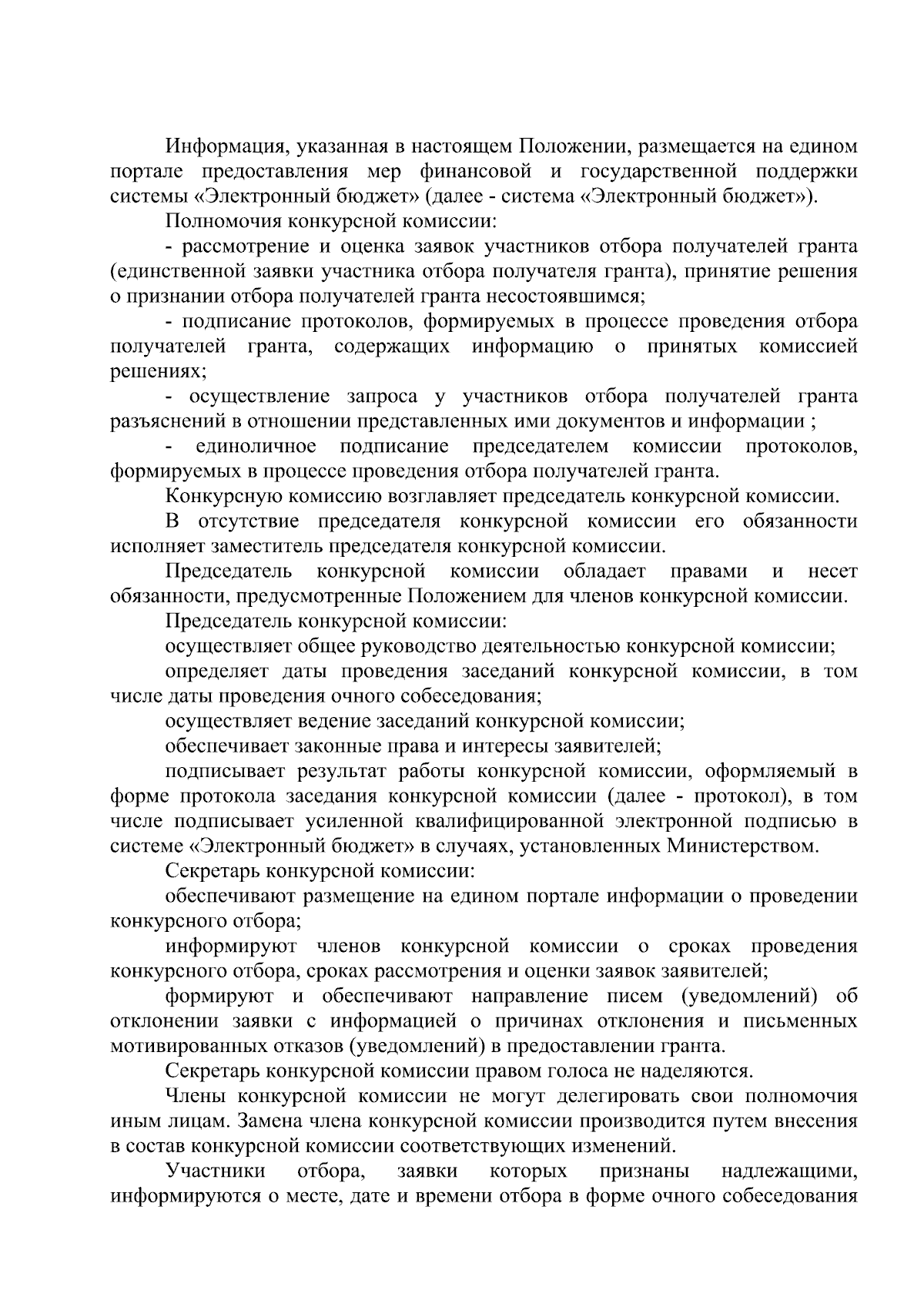 Информация, указанная в настоящем Положении, размещается на едином портале предоставления мер финансовой и государственной поддержки системы «Электронный бюджет» (далее - система «Электронный бюджет»).

Полномочия конкурсной комиссии:

- рассмотрение и оценка заявок участников отбора получателей гранта (единственной заявки участника отбора получателя гранта), принятие решения о признании отбора получателей гранта несостоявшимся;

- подписание протоколов, формируемых в процессе проведения отбора получателей гранта, содержащих информацию о принятых комиссией решениях;

- осуществление запроса у участников отбора получателей гранта разъяснений в отношении представленных ими документов и информации ;

- единоличное подписание председателем комиссии протоколов, формируемых в процессе проведения отбора получателей гранта.

Конкурсную комиссию возглавляет председатель конкурсной комиссии.

В отсутствие председателя конкурсной комиссии его обязанности исполняет заместитель председателя конкурсной комиссии.

Председатель конкурсной комиссии обладает правами и несет обязанности, предусмотренные Положением для членов конкурсной комиссии.

Председатель конкурсной комиссии:

осуществляет общее руководство деятельностью конкурсной комиссии;

определяет даты проведения заседаний конкурсной комиссии, в том числе даты проведения очного собеседования;

осуществляет ведение заседаний конкурсной комиссии;

обеспечивает законные права и интересы заявителей;

подписывает результат работы конкурсной комиссии, оформляемый в форме протокола заседания конкурсной комиссии (далее - протокол), в том числе подписывает усиленной квалифицированной электронной подписью в системе «Электронный бюджет» в случаях, установленных Министерством.

Секретарь конкурсной комиссии:

обеспечивают размещение на едином портале информации о проведении конкурсного отбора;

информируют членов конкурсной комиссии о сроках проведения конкурсного отбора, сроках рассмотрения и оценки заявок заявителей;

формируют и обеспечивают направление писем (уведомлений) об отклонении заявки с информацией о причинах отклонения и письменных мотивированных отказов (уведомлений) в предоставлении гранта.

Секретарь конкурсной комиссии правом голоса не наделяются.

Члены конкурсной комиссии не могут делегировать свои полномочия иным лицам. Замена члена конкурсной комиссии производится путем внесения в состав конкурсной комиссии соответствующих изменений.

Участники отбора, заявки которых признаны надлежащими, информируются о месте, дате и времени отбора в форме очного собеседования